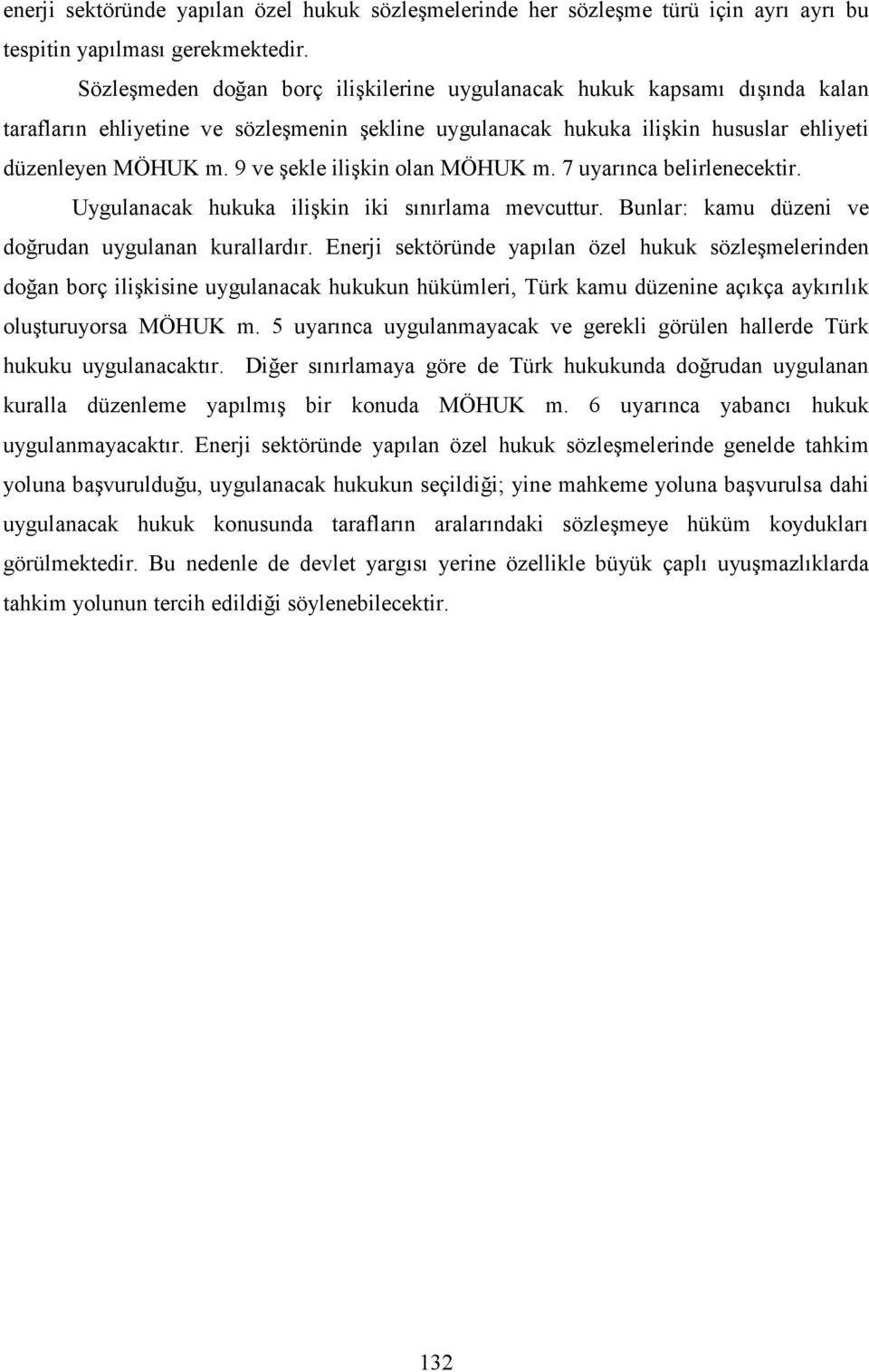 enerji sektöründe yapılan özel hukuk sözleşmelerinde her sözleşme türü için ayrı ayrı bu tespitin yapılması gerekmektedir.

Sözleşmeden doğan borç ilişkilerine uygulanacak hukuk kapsamı dışında kalan tarafların ehliyetine ve sözleşmenin şekline uygulanacak hukuka ilişkin hususlar ehliyeti düzenleyen MÖHUK m. 9 ve şekle ilişkin olan MÖHUK m. 7 uyarınca belirlenecektir.

Uygulanacak hukuka ilişkin iki sınırlama mevcuttur. Bunlar: kamu düzeni ve doğrudan uygulanan kurallardır. Enerji sektöründe yapılan özel hukuk sözleşmelerinden doğan borç ilişkisine uygulanacak hukukun hükümleri, Türk kamu düzenine açıkça aykırılık oluşturuyorsa MÖHUK m. 5 uyarınca uygulanmayacak ve gerekli görülen hallerde Türk hukuku uygulanacaktır. Diğer sınırlamaya göre de Türk hukukunda doğrudan uygulanan kuralla düzenleme yapılmış bir konuda MÖHUK m. 6 uyarınca yabancı hukuk uygulanmayacaktır. Enerji sektöründe yapılan özel hukuk sözleşmelerinde genelde tahkim yoluna başvurulduğu, uygulanacak hukukun seçildiği; yine mahkeme yoluna başvurulsa dahi uygulanacak hukuk konusunda tarafların aralarındaki sözleşmeye hüküm koydukları görülmektedir. Bu nedenle de devlet yargısı yerine özellikle büyük çaplı uyuşmazlıklarda tahkim yolunun tercih edildiği söylenebilecektir.

132